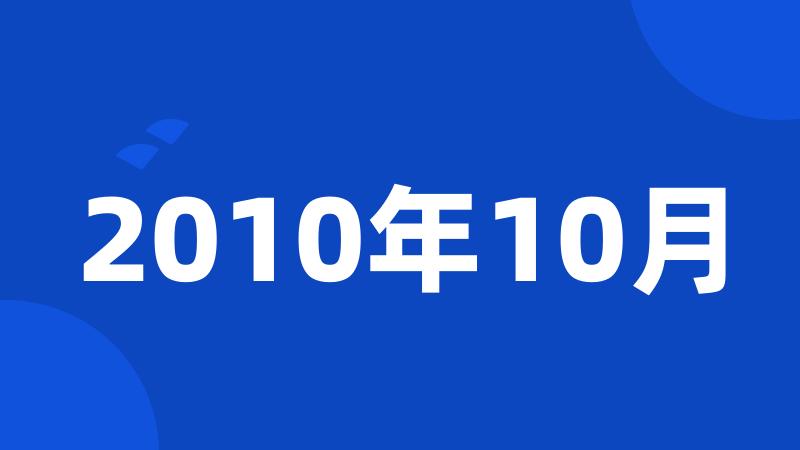 2010年10月